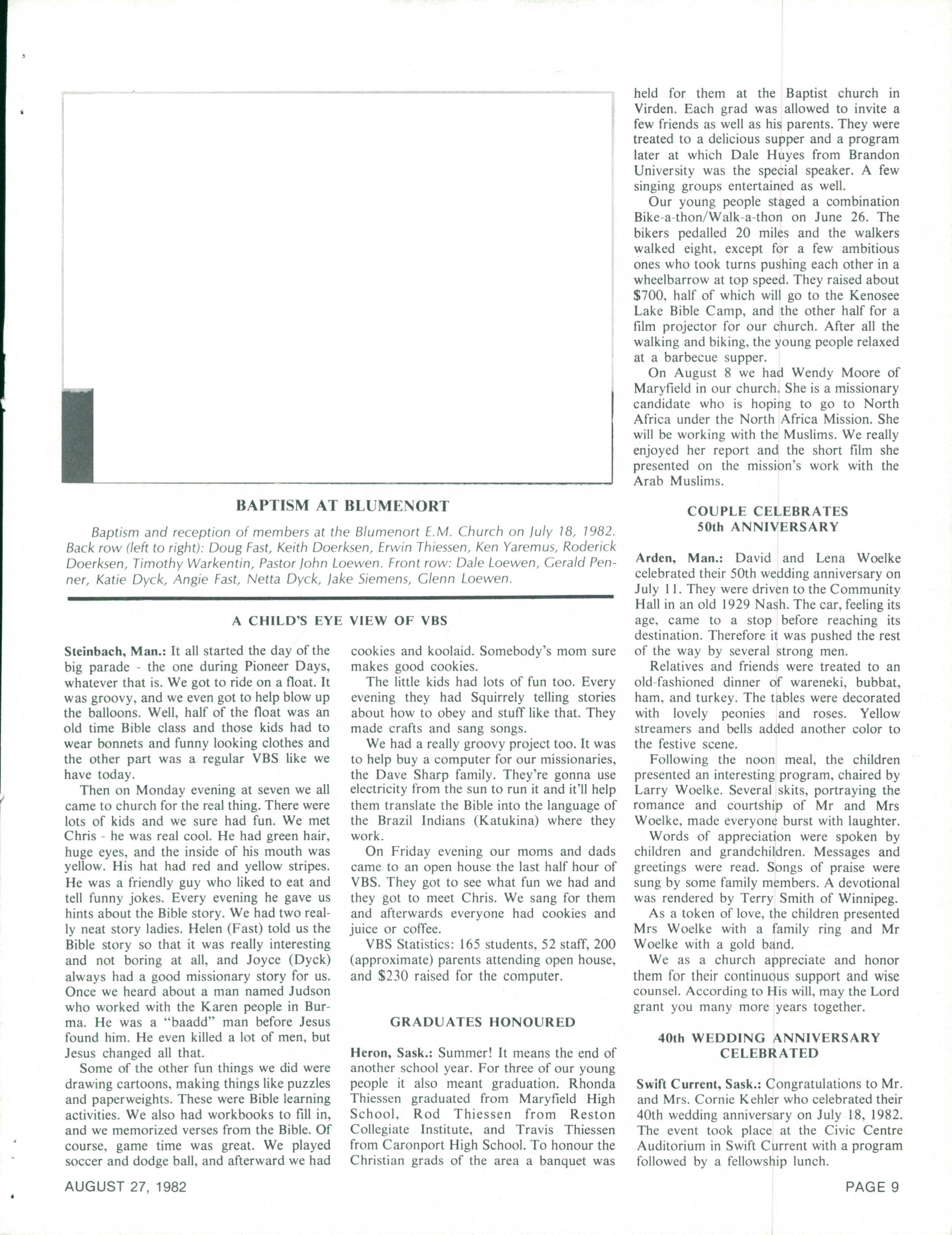 BAPTISM AT BLUMENORT

Baptism and reception of members at the Blumenort E.M. Church on July 18, 1982. Back row (left to right): Doug Fast, Keith Doerksen, Erwin Thiessen, Ken Yaremus, Roderick Doerksen, Timothy Warkentin, Pastor John Loewen. Front row: Dale Loewen, Gerald Penner, Katie Dyck, Angie Fast, Netta Dyck, Jake Siemens, Glenn Loewen.

A CHILD'S EYE VIEW OF VBS

Steinbach, Man.: It all started the day of the big parade - the one during Pioneer Days, whatever that is. We got to ride on a float. It was groovy, and we even got to help blow up the balloons. Well, half of the float was an old time Bible class and those kids had to wear bonnets and funny looking clothes and the other part was a regular VBS like we have today.

Then on Monday evening at seven we all came to church for the real thing. There were lots of kids and we sure had fun. We met Chris - he was real cool. He had green hair, huge eyes, and the inside of his mouth was yellow. His hat had red and yellow stripes. He was a friendly guy who liked to eat and tell funny jokes. Every evening he gave us hints about the Bible story. We had two really neat story ladies. Helen (Fast) told us the Bible story so that it was really interesting and not boring at all, and Joyce (Dyck) always had a good missionary story for us. Once we heard about a man named Judson who worked with the Karen people in Burma. He was a "baadd" man before Jesus found him. He even killed a lot of men, but Jesus changed all that.

Some of the other fun things we did were drawing cartoons, making things like puzzles and paperweights. These were Bible learning activities. We also had workbooks to fill in, and we memorized verses from the Bible. Of course, game time was great. We played soccer and dodge ball, and afterward we had cookies and koolaid. Somebody's mom sure makes good cookies.

The little kids had lots of fun too. Every evening they had Squirrely telling stories about how to obey and stuff like that. They made crafts and sang songs.

We had a really groovy project too. It was to help buy a computer for our missionaries, the Dave Sharp family. They're gonna use electricity from the sun to run it and it'll help them translate the Bible into the language of the Brazil Indians (Katukina) where they work.

On Friday evening our moms and dads came to an open house the last half hour of VBS. They got to see what fun we had and they got to meet Chris. We sang for them and afterwards everyone had cookies and juice or coffee.

VBS Statistics: 165 students, 52 staff, 200 (approximate) parents attending open house, and $230 raised for the computer.

GRADUATES HONOURED

Heron, Sask.: Summer! It means the end of another school year. For three of our young people it also meant graduation. Rhonda Thiessen graduated from Maryfield High School, Rod Thiessen from Reston Collegiate Institute, and Travis Thiessen from Caronport High School. To honour the Christian grads of the area a banquet was held for them at the Baptist church in Virden. Each grad was allowed to invite a few friends as well as his parents. They were treated to a delicious supper and a program later at which Dale Huyes from Brandon University was the special speaker. A few singing groups entertained as well.

Our young people staged a combination Bike-a-thon/Walk-a-thon on June 26. The bikers pedalled 20 miles and the walkers walked eight, except for a few ambitious ones who took turns pushing each other in a wheelbarrow at top speed. They raised about $700, half of which will go to the Kenosee Lake Bible Camp, and the other half for a film projector for our church. After all the walking and biking, the young people relaxed at a barbecue supper.

On August 8 we had Wendy Moore of Maryfield in our church. She is a missionary candidate who is hoping to go to North Africa under the North Africa Mission. She will be working with the Muslims. We really enjoyed her report and the short film she presented on the mission's work with the Arab Muslims.

COUPLE CELEBRATES 50th ANNIVERSARY

Arden, Man.: David and Lena Woelke celebrated their 50th wedding anniversary on July 11. They were driven to the Community Hall in an old 1929 Nash. The car, feeling its age, came to a stop before reaching its destination. Therefore it was pushed the rest of the way by several strong men.

Relatives and friends were treated to an old-fashioned dinner of wareneki, bubbat, ham, and turkey. The tables were decorated with lovely peonies and roses. Yellow streamers and bells added another color to the festive scene.

Following the noon meal, the children presented an interesting program, chaired by Larry Woelke. Several skits, portraying the romance and courtship of Mr and Mrs Woelke, made everyone burst with laughter.

Words of appreciation were spoken by children and grandchildren. Messages and greetings were read. Songs of praise were sung by some family members. A devotional was rendered by Terry Smith of Winnipeg.

As a token of love, the children presented Mrs Woelke with a family ring and Mr Woelke with a gold band.

We as a church appreciate and honor them for their continuous support and wise counsel. According to His will, may the Lord grant you many more years together.

40th WEDDING ANNIVERSARY CELEBRATED

Swift Current, Sask.: Congratulations to Mr. and Mrs. Cornie Kehler who celebrated their 40th wedding anniversary on July 18, 1982. The event took place at the Civic Centre Auditorium in Swift Current with a program followed by a fellowship lunch.

AUGUST 27, 1982

PAGE 9